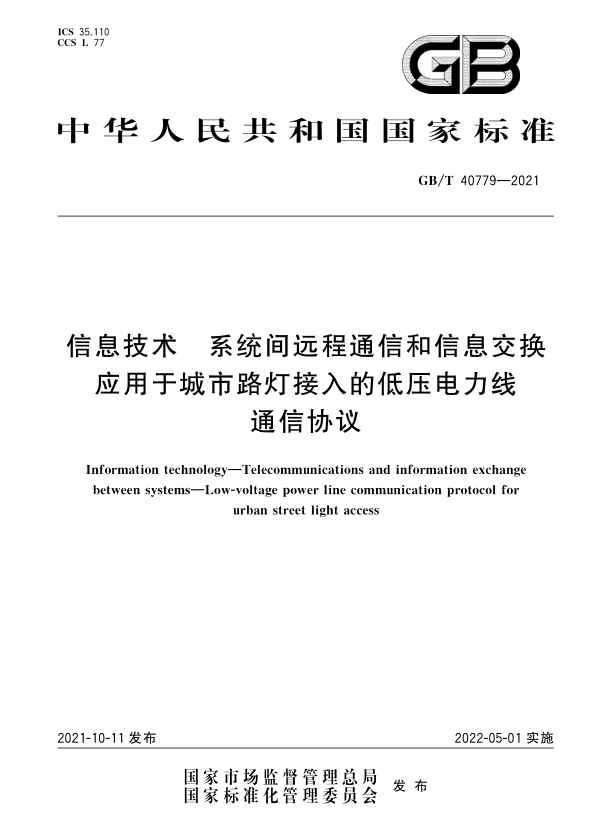 ICS 35.110
CCS L 77

GB

中华人民共和国国家标准

GB/T 40779—2021

信息技术　系统间远程通信和信息交换
应用于城市路灯接入的低压电力线
通信协议

Information technology—Telecommunications and information exchange between systems—Low-voltage power line communication protocol for urban street light access

2021-10-11 发布

2022-05-01 实施

国家市场监督管理总局
国家标准化管理委员会
发布